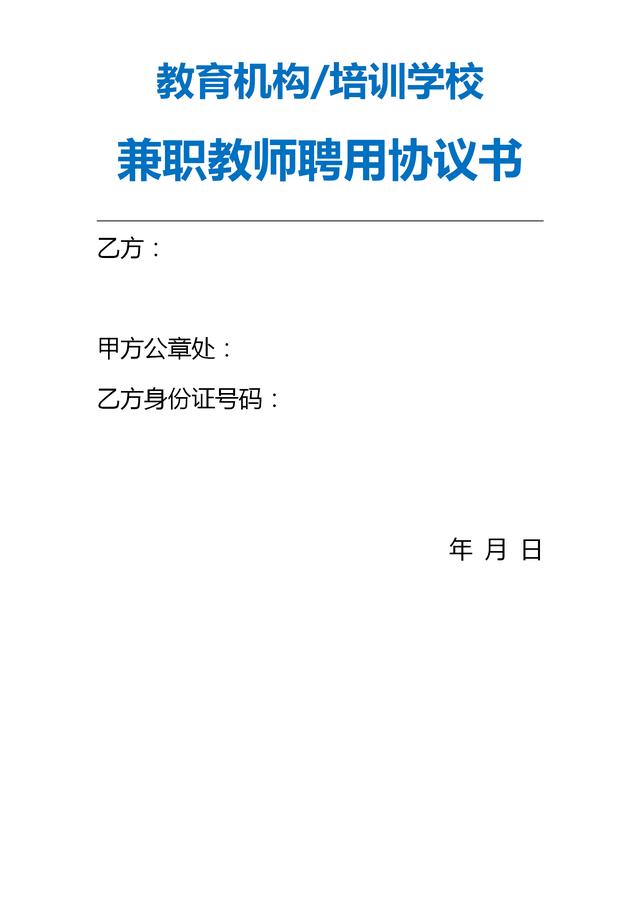 教育机构/培训学校

兼职教师聘用协议书

乙方：

甲方公章处：

乙方身份证号码：

年 月 日